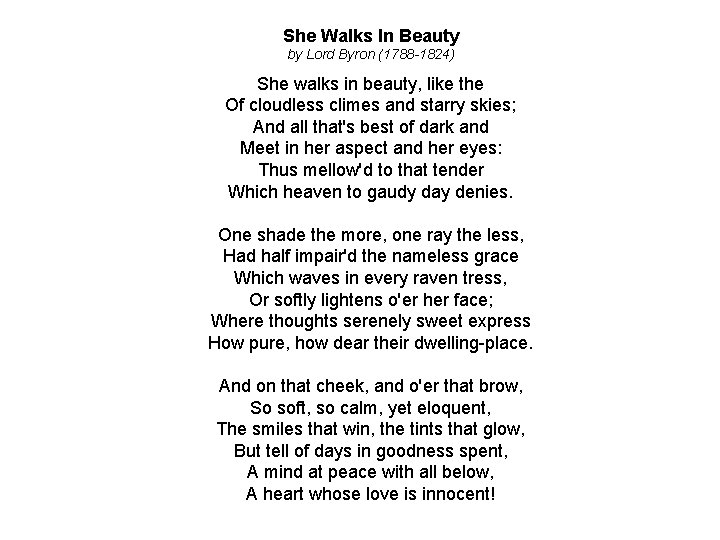 She Walks In Beauty
by Lord Byron (1788-1824)

She walks in beauty, like the
Of cloudless climes and starry skies;
And all that's best of dark and
Meet in her aspect and her eyes:
Thus mellow'd to that tender
Which heaven to gaudy day denies.

One shade the more, one ray the less,
Had half impair'd the nameless grace
Which waves in every raven tress,
Or softly lightens o'er her face;
Where thoughts serenely sweet express
How pure, how dear their dwelling-place.

And on that cheek, and o'er that brow,
So soft, so calm, yet eloquent,
The smiles that win, the tints that glow,
But tell of days in goodness spent,
A mind at peace with all below,
A heart whose love is innocent!